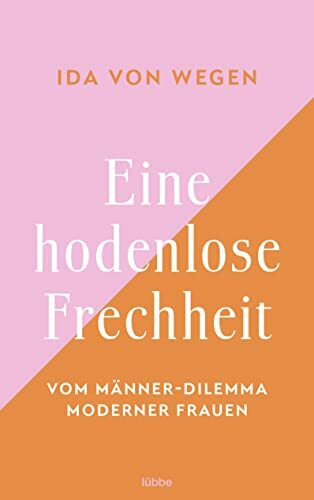 IDA VON WEGEN

Eine hodenlose Frechheit

VOM MÄNNER-DILEMMA MODERNER FRAUEN

lübbe